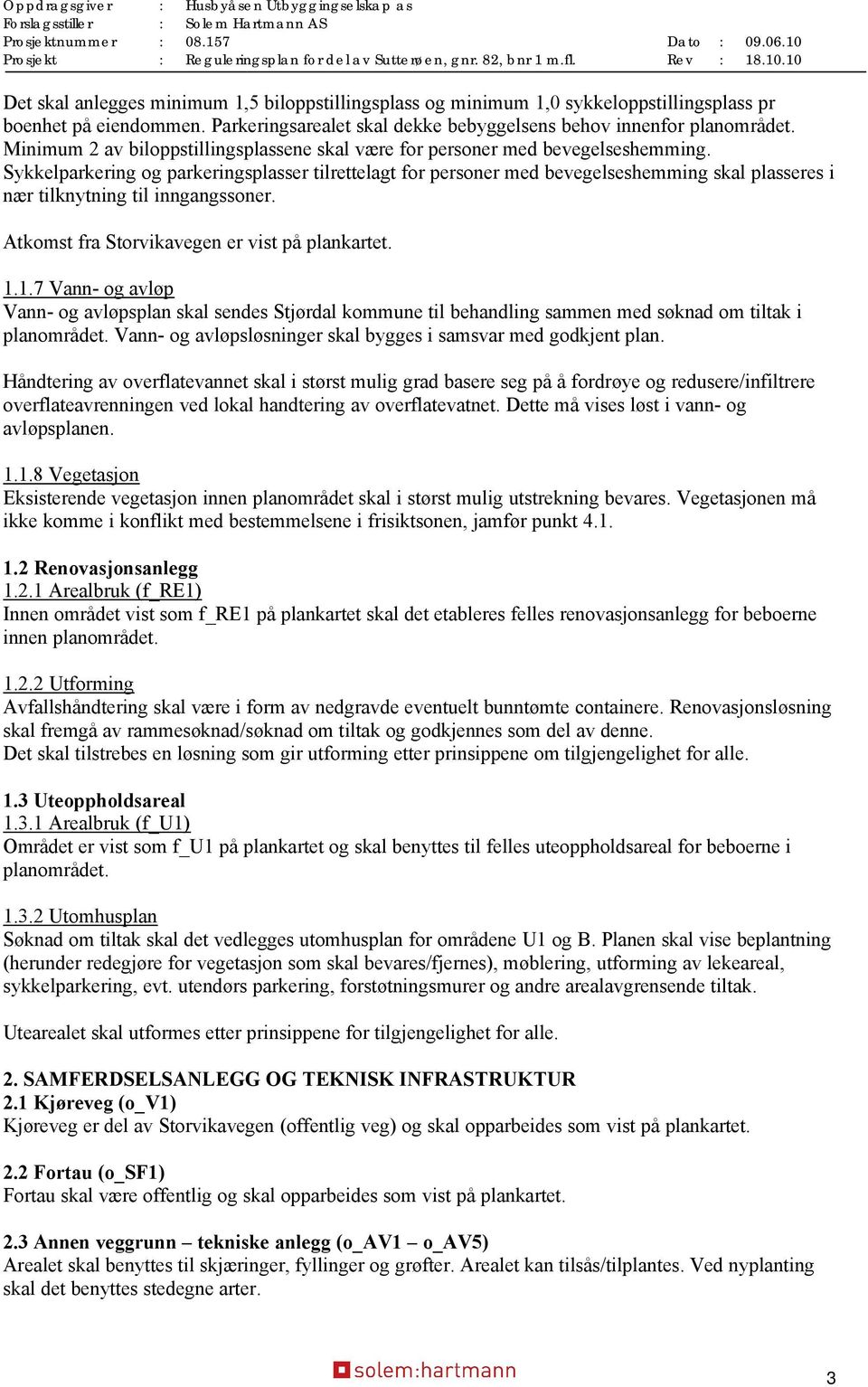 Oppdragsgiver : Husbyåsen Utbyggingselskap as
Forslagsstiller : Solem Hartmann AS
Prosjektnummer : 08.157 Dato : 09.06.10
Prosjekt : Reguleringsplan for del av Sutterøen, gnr. 82, bnr 1 m.fl. Rev : 18.10.10

Det skal anlegges minimum 1,5 biloppstillingsplass og minimum 1,0 sykkeloppstillingsplass pr boenhet på eiendommen. Parkeringsarealet skal dekke bebyggelsens behov innenfor planområdet. Minimum 2 av biloppstillingsplassene skal være for personer med bevegelseshemming. Sykkelparkering og parkeringsplasser tilrettelagt for personer med bevegelseshemming skal plasseres i nær tilknytning til inngangssoner.

Atkomst fra Storvikavegen er vist på plankartet.

1.1.7 Vann- og avløp
Vann- og avløpsplan skal sendes Stjørdal kommune til behandling sammen med søknad om tiltak i planområdet. Vann- og avløpsløsninger skal bygges i samsvar med godkjent plan.

Håndtering av overflatevannet skal i størst mulig grad basere seg på å fordrøye og redusere/infiltrere overflateavrenningen ved lokal handtering av overflatevatnet. Dette må vises løst i vann- og avløpsplanen.

1.1.8 Vegetasjon
Eksisterende vegetasjon innen planområdet skal i størst mulig utstrekning bevares. Vegetasjonen må ikke komme i konflikt med bestemmelsene i frisiktsonen, jamfør punkt 4.1.

1.2 Renovasjonsanlegg
1.2.1 Arealbruk (f_RE1)
Innen området vist som f_RE1 på plankartet skal det etableres felles renovasjonsanlegg for beboerne innen planområdet.

1.2.2 Utforming
Avfallshåndtering skal være i form av nedgravde eventuelt bunntømte containere. Renovasjonsløsning skal fremgå av rammesøknad/søknad om tiltak og godkjennes som del av denne.
Det skal tilstrebes en løsning som gir utforming etter prinsippene om tilgjengelighet for alle.

1.3 Uteoppholdsareal
1.3.1 Arealbruk (f_U1)
Området er vist som f_U1 på plankartet og skal benyttes til felles uteoppholdsareal for beboerne i planområdet.

1.3.2 Utomhusplan
Søknad om tiltak skal det vedlegges utomhusplan for områdene U1 og B. Planen skal vise beplantning (herunder redegjøre for vegetasjon som skal bevares/fjernes), møblering, utforming av lekeareal, sykkelparkering, evt. utendørs parkering, forstøtningsmurer og andre arealavgrensende tiltak.

Utearealet skal utformes etter prinsippene for tilgjengelighet for alle.

2. SAMFERDSELSANLEGG OG TEKNISK INFRASTRUKTUR
2.1 Kjøreveg (o_V1)
Kjøreveg er del av Storvikavegen (offentlig veg) og skal opparbeides som vist på plankartet.

2.2 Fortau (o_SF1)
Fortau skal være offentlig og skal opparbeides som vist på plankartet.

2.3 Annen veggrunn – tekniske anlegg (o_AV1 – o_AV5)
Arealet skal benyttes til skjæringer, fyllinger og grøfter. Arealet kan tilsås/tilplantes. Ved nyplanting skal det benyttes stedegne arter.

solem:hartmann
3